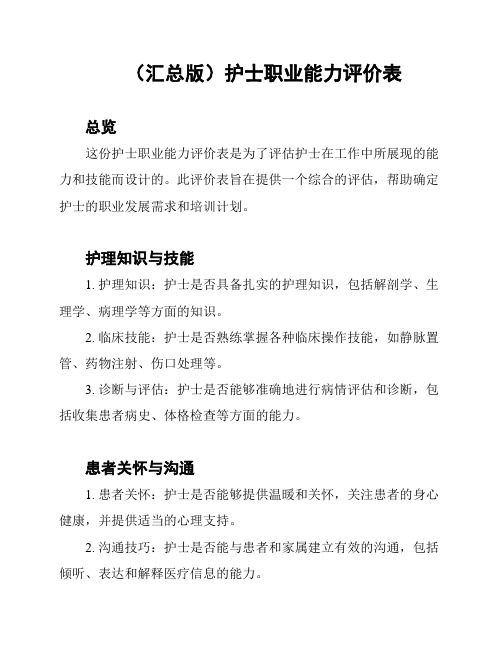 （汇总版）护士职业能力评价表

总览

这份护士职业能力评价表是为了评估护士在工作中所展现的能力和技能而设计的。此评价表旨在提供一个综合的评估，帮助确定护士的职业发展需求和培训计划。

护理知识与技能

1. 护理知识：护士是否具备扎实的护理知识，包括解剖学、生理学、病理学等方面的知识。

2. 临床技能：护士是否熟练掌握各种临床操作技能，如静脉置管、药物注射、伤口处理等。

3. 诊断与评估：护士是否能够准确地进行病情评估和诊断，包括收集患者病史、体格检查等方面的能力。

患者关怀与沟通

1. 患者关怀：护士是否能够提供温暖和关怀，关注患者的身心健康，并提供适当的心理支持。

2. 沟通技巧：护士是否能与患者和家属建立有效的沟通，包括倾听、表达和解释医疗信息的能力。